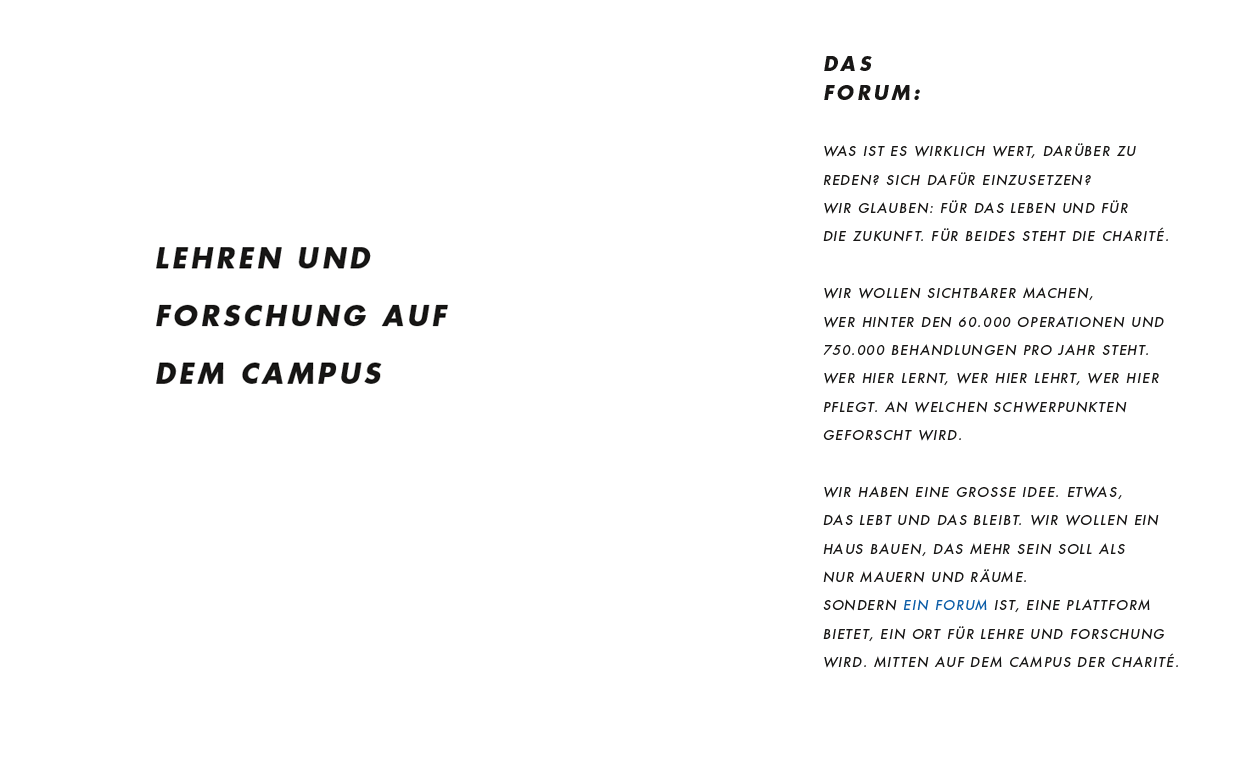 LEHREN UND FORSCHUNG AUF DEM CAMPUS

DAS FORUM:

WAS IST ES WIRKLICH WERT, DARÜBER ZU REDEN? SICH DAFÜR EINZUSETZEN? WIR GLAUBEN: FÜR DAS LEBEN UND FÜR DIE ZUKUNFT. FÜR BEIDES STEHT DIE CHARITÉ.

WIR WOLLEN SICHTBARER MACHEN, WER HINTER DEN 60.000 OPERATIONEN UND 750.000 BEHANDLUNGEN PRO JAHR STEHT. WER HIER LERNT, WER HIER LEHRT, WER HIER PFLEGT. AN WELCHEN SCHWERPUNKTEN GEFORSCHT WIRD.

WIR HABEN EINE GROSSE IDEE. ETWAS, DAS LEBT UND DAS BLEIBT. WIR WOLLEN EIN HAUS BAUEN, DAS MEHR SEIN SOLL ALS NUR MAUERN UND RÄUME. SONDERN EIN FORUM IST, EINE PLATTFORM BIETET, EIN ORT FÜR LEHRE UND FORSCHUNG WIRD. MITTEN AUF DEM CAMPUS DER CHARITÉ.